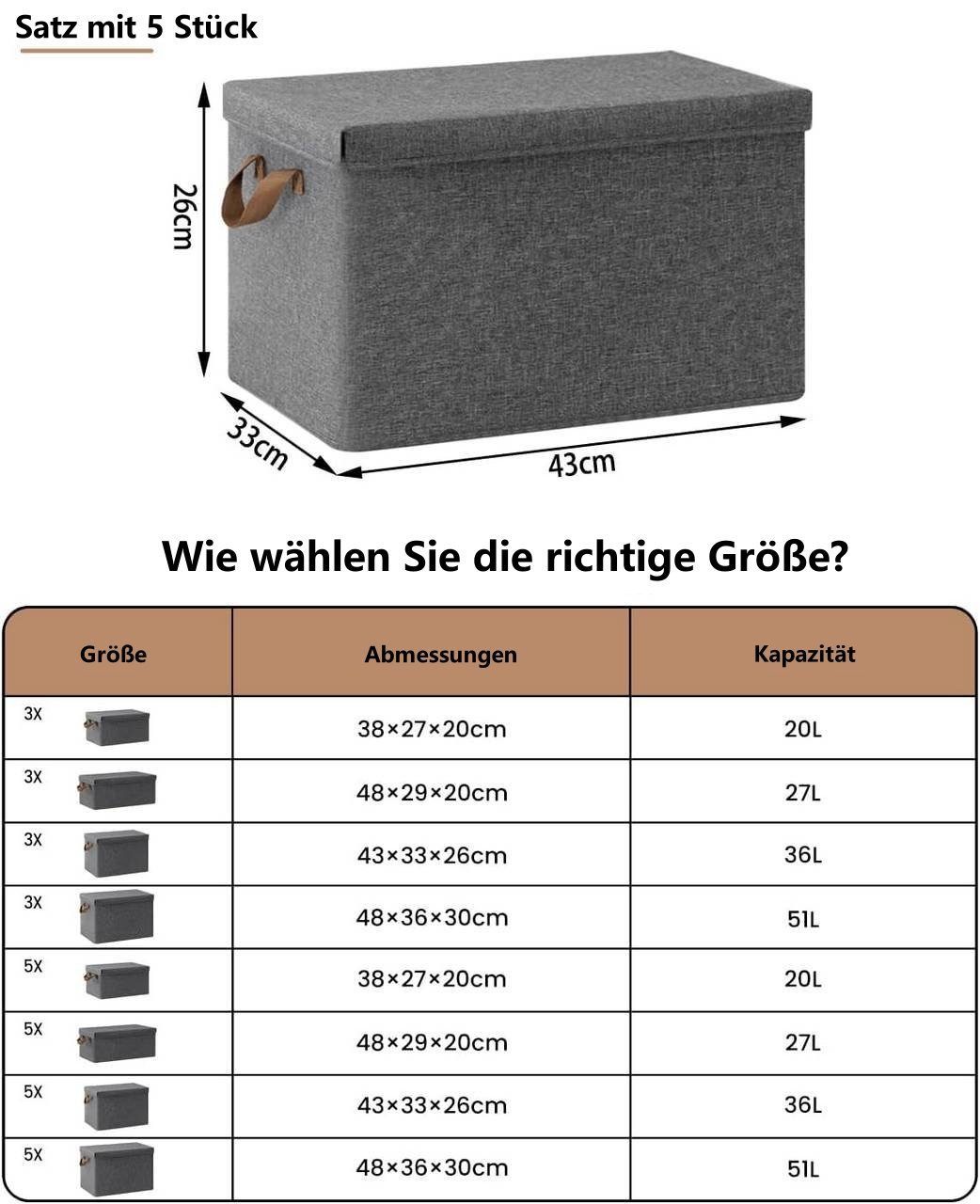 Satz mit 5 Stück

26cm

33cm

43cm

Wie wählen Sie die richtige Größe?

| Größe | Abmessungen | Kapazität |
|---|---|---|
| 3X | 38×27×20cm | 20L |
| 3X | 48×29×20cm | 27L |
| 3X | 43×33×26cm | 36L |
| 3X | 48×36×30cm | 51L |
| 5X | 38×27×20cm | 20L |
| 5X | 48×29×20cm | 27L |
| 5X | 43×33×26cm | 36L |
| 5X | 48×36×30cm | 51L |